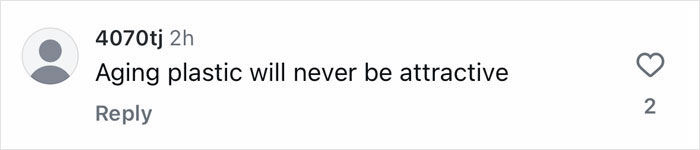 4070tj 2h
Aging plastic will never be attractive
Reply
2